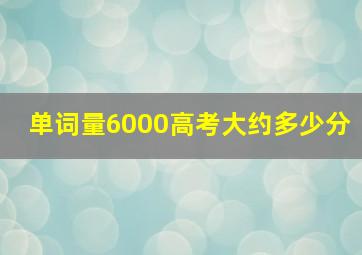 单词量6000高考大约多少分